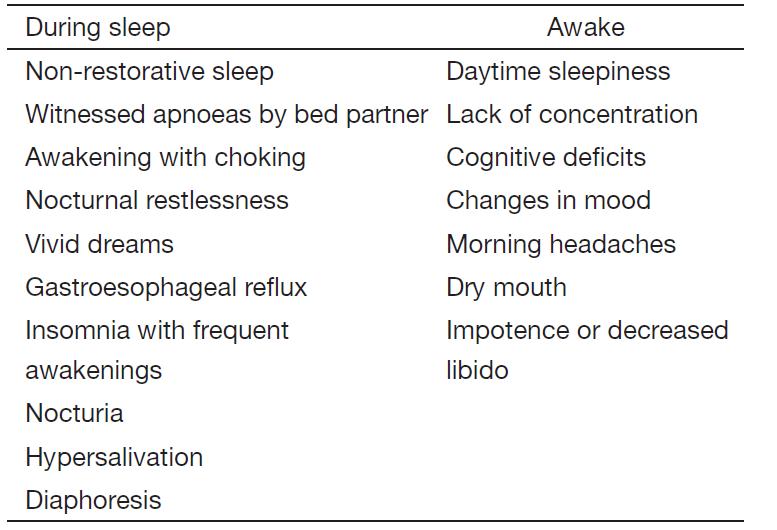 | During sleep | Awake |
|---|---|
| Non-restorative sleep | Daytime sleepiness |
| Witnessed apnoeas by bed partner | Lack of concentration |
| Awakening with choking | Cognitive deficits |
| Nocturnal restlessness | Changes in mood |
| Vivid dreams | Morning headaches |
| Gastroesophageal reflux | Dry mouth |
| Insomnia with frequent awakenings | Impotence or decreased libido |
| Nocturia | |
| Hypersalivation | |
| Diaphoresis | |